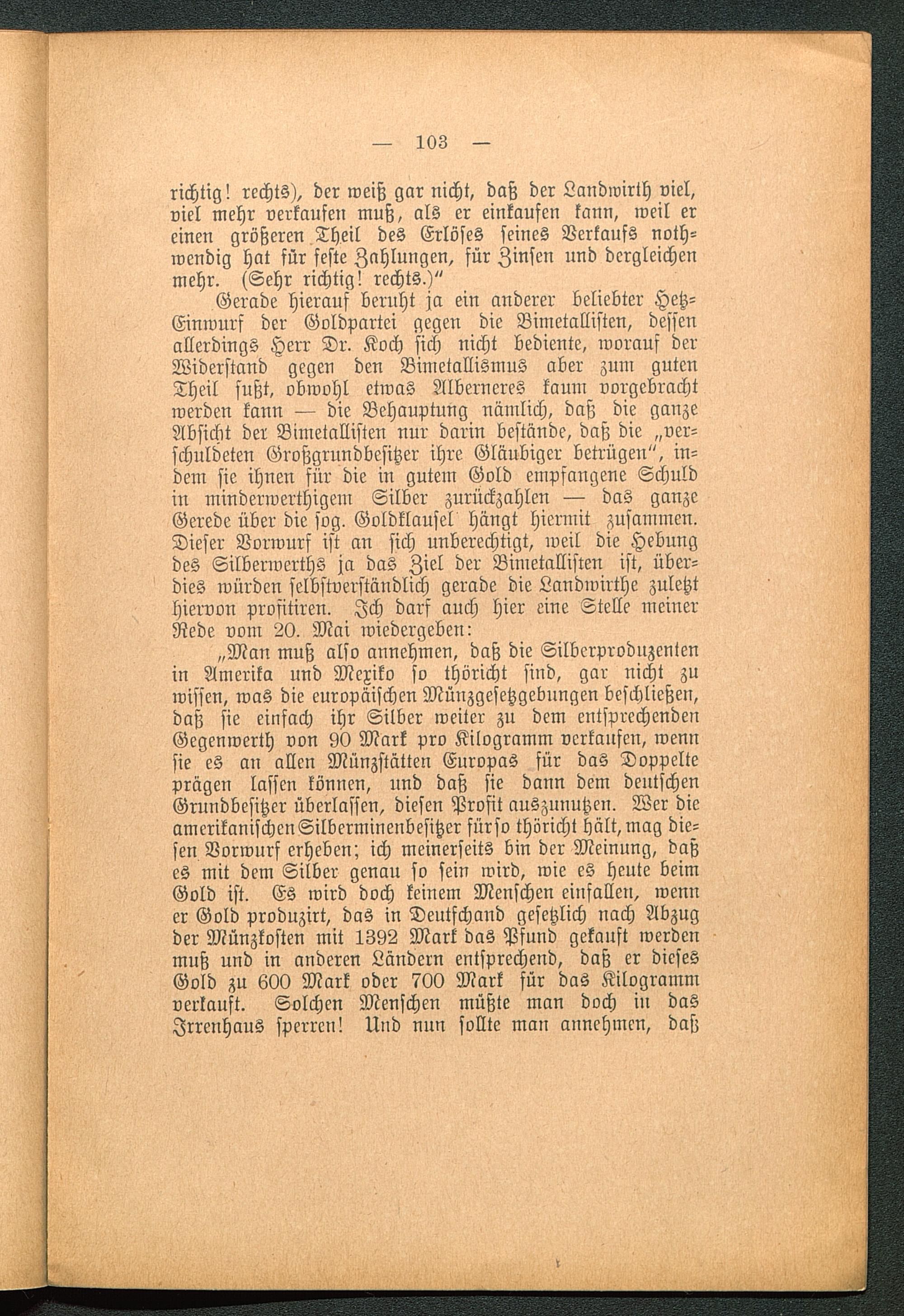 — 103 —

richtig! rechts), der weiß gar nicht, daß der Landwirth viel, viel mehr verkaufen muß, als er einkaufen kann, weil er einen größeren Theil des Erlöses seines Verkaufs nothwendig hat für feste Zahlungen, für Zinsen und dergleichen mehr. (Sehr richtig! rechts.)"

Gerade hierauf beruht ja ein anderer beliebter Hetz-Einwurf der Goldpartei gegen die Bimetallisten, dessen allerdings Herr Dr. Koch sich nicht bediente, worauf der Widerstand gegen den Bimetallismus aber zum guten Theil fußt, obwohl etwas Alberneres kaum vorgebracht werden kann — die Behauptung nämlich, daß die ganze Absicht der Bimetallisten nur darin bestände, daß die „verschuldeten Großgrundbesitzer ihre Gläubiger betrügen", indem sie ihnen für die in gutem Gold empfangene Schuld in minderwerthigem Silber zurückzahlen — das ganze Gerede über die sog. Goldklausel hängt hiermit zusammen. Dieser Vorwurf ist an sich unberechtigt, weil die Hebung des Silberwerths ja das Ziel der Bimetallisten ist, überdies würden selbstverständlich gerade die Landwirthe zuletzt hiervon profitiren. Ich darf auch hier eine Stelle meiner Rede vom 20. Mai wiedergeben:

„Man muß also annehmen, daß die Silberproduzenten in Amerika und Mexiko so thöricht sind, gar nicht zu wissen, was die europäischen Münzgesetzgebungen beschließen, daß sie einfach ihr Silber weiter zu dem entsprechenden Gegenwerth von 90 Mark pro Kilogramm verkaufen, wenn sie es an allen Münzstätten Europas für das Doppelte prägen lassen können, und daß sie dann dem deutschen Grundbesitzer überlassen, diesen Profit auszunutzen. Wer die amerikanischen Silberminenbesitzer für so thöricht hält, mag diesen Vorwurf erheben; ich meinerseits bin der Meinung, daß es mit dem Silber genau so sein wird, wie es heute beim Gold ist. Es wird doch keinem Menschen einfallen, wenn er Gold produzirt, das in Deutschand gesetzlich nach Abzug der Münzkosten mit 1392 Mark das Pfund gekauft werden muß und in anderen Ländern entsprechend, daß er dieses Gold zu 600 Mark oder 700 Mark für das Kilogramm verkauft. Solchen Menschen müßte man doch in das Irrenhaus sperren! Und nun sollte man annehmen, daß